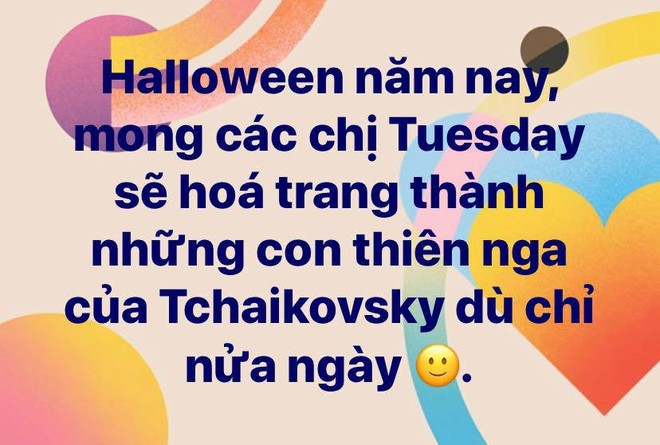 Halloween năm nay, mong các chị Tuesday sẽ hoá trang thành những con thiên nga của Tchaikovsky dù chỉ nửa ngày 🙂.